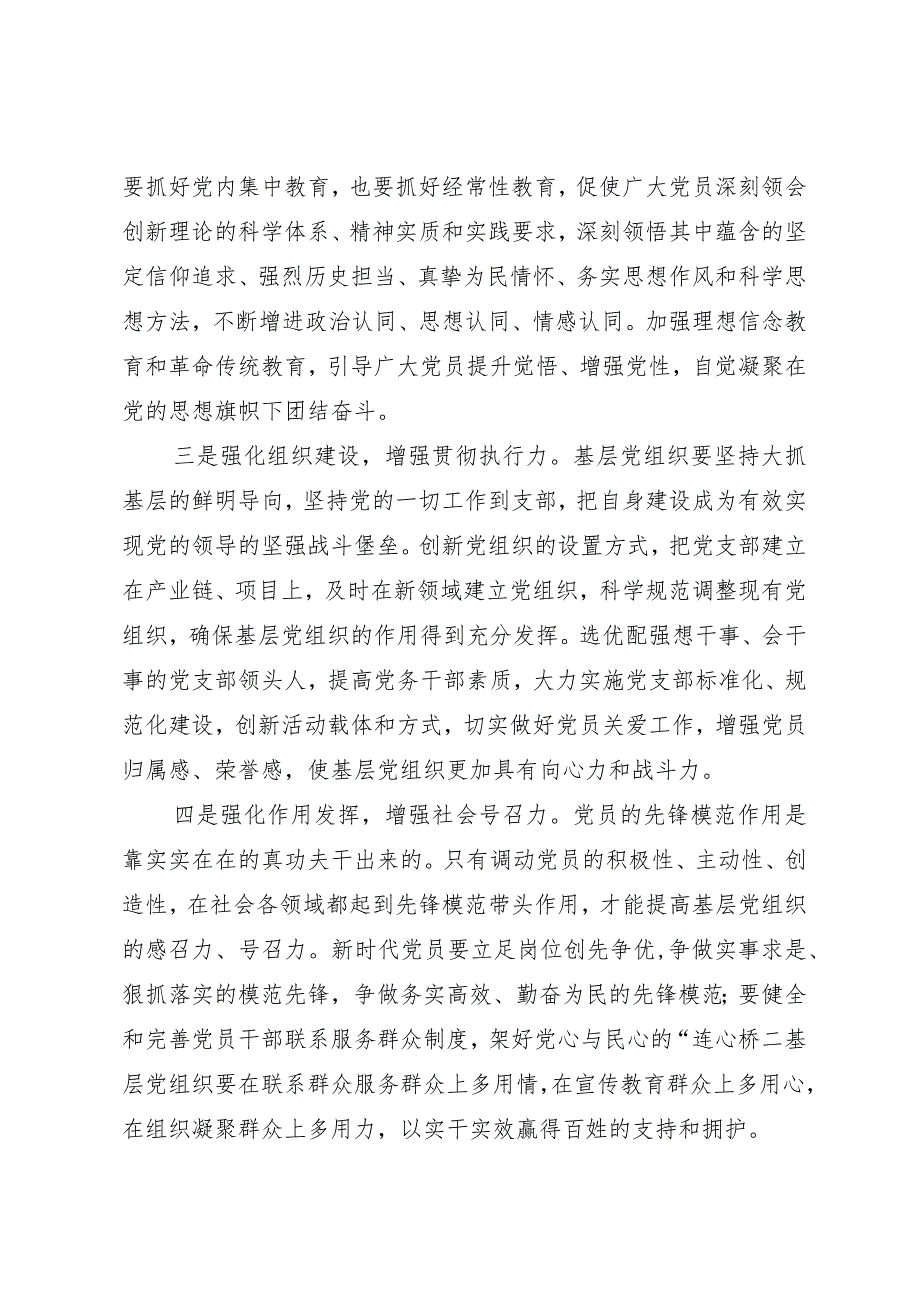 要抓好党内集中教育，也要抓好经常性教育，促使广大党员深刻领会创新理论的科学体系、精神实质和实践要求，深刻领悟其中蕴含的坚定信仰追求、强烈历史担当、真挚为民情怀、务实思想作风和科学思想方法，不断增进政治认同、思想认同、情感认同。加强理想信念教育和革命传统教育，引导广大党员提升觉悟、增强党性，自觉凝聚在党的思想旗帜下团结奋斗。

三是强化组织建设，增强贯彻执行力。基层党组织要坚持大抓基层的鲜明导向，坚持党的一切工作到支部，把自身建设成为有效实现党的领导的坚强战斗堡垒。创新党组织的设置方式，把党支部建立在产业链、项目上，及时在新领域建立党组织，科学规范调整现有党组织，确保基层党组织的作用得到充分发挥。选优配强想干事、会干事的党支部领头人，提高党务干部素质，大力实施党支部标准化、规范化建设，创新活动载体和方式，切实做好党员关爱工作，增强党员归属感、荣誉感，使基层党组织更加具有向心力和战斗力。

四是强化作用发挥，增强社会号召力。党员的先锋模范作用是靠实实在在的真功夫干出来的。只有调动党员的积极性、主动性、创造性，在社会各领域都起到先锋模范带头作用，才能提高基层党组织的感召力、号召力。新时代党员要立足岗位创先争优，争做实事求是、狠抓落实的模范先锋，争做务实高效、勤奋为民的先锋模范；要健全和完善党员干部联系服务群众制度，架好党心与民心的“连心桥二基层党组织要在联系群众服务群众上多用情，在宣传教育群众上多用心，在组织凝聚群众上多用力，以实干实效赢得百姓的支持和拥护。